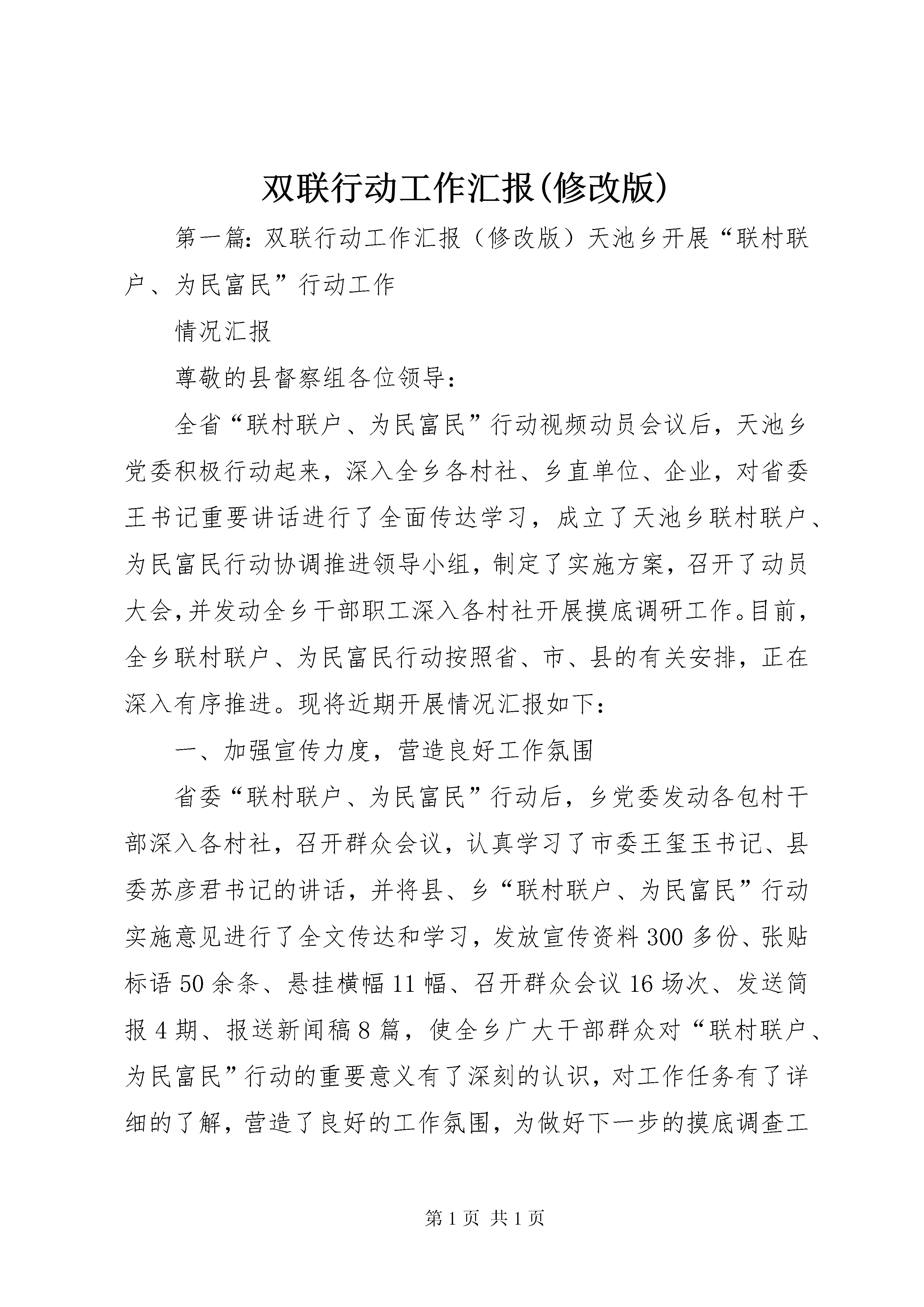 双联行动工作汇报(修改版)

第一篇：双联行动工作汇报（修改版）天池乡开展“联村联户、为民富民”行动工作

情况汇报

尊敬的县督察组各位领导：

全省“联村联户、为民富民”行动视频动员会议后，天池乡党委积极行动起来，深入全乡各村社、乡直单位、企业，对省委王书记重要讲话进行了全面传达学习，成立了天池乡联村联户、为民富民行动协调推进领导小组，制定了实施方案，召开了动员大会，并发动全乡干部职工深入各村社开展摸底调研工作。目前，全乡联村联户、为民富民行动按照省、市、县的有关安排，正在深入有序推进。现将近期开展情况汇报如下：

一、加强宣传力度，营造良好工作氛围

省委“联村联户、为民富民”行动后，乡党委发动各包村干部深入各村社，召开群众会议，认真学习了市委王玺玉书记、县委苏彦君书记的讲话，并将县、乡“联村联户、为民富民”行动实施意见进行了全文传达和学习，发放宣传资料300多份、张贴标语50余条、悬挂横幅11幅、召开群众会议16场次、发送简报4期、报送新闻稿8篇，使全乡广大干部群众对“联村联户、为民富民”行动的重要意义有了深刻的认识，对工作任务有了详细的了解，营造了良好的工作氛围，为做好下一步的摸底调查工

第1页 共1页